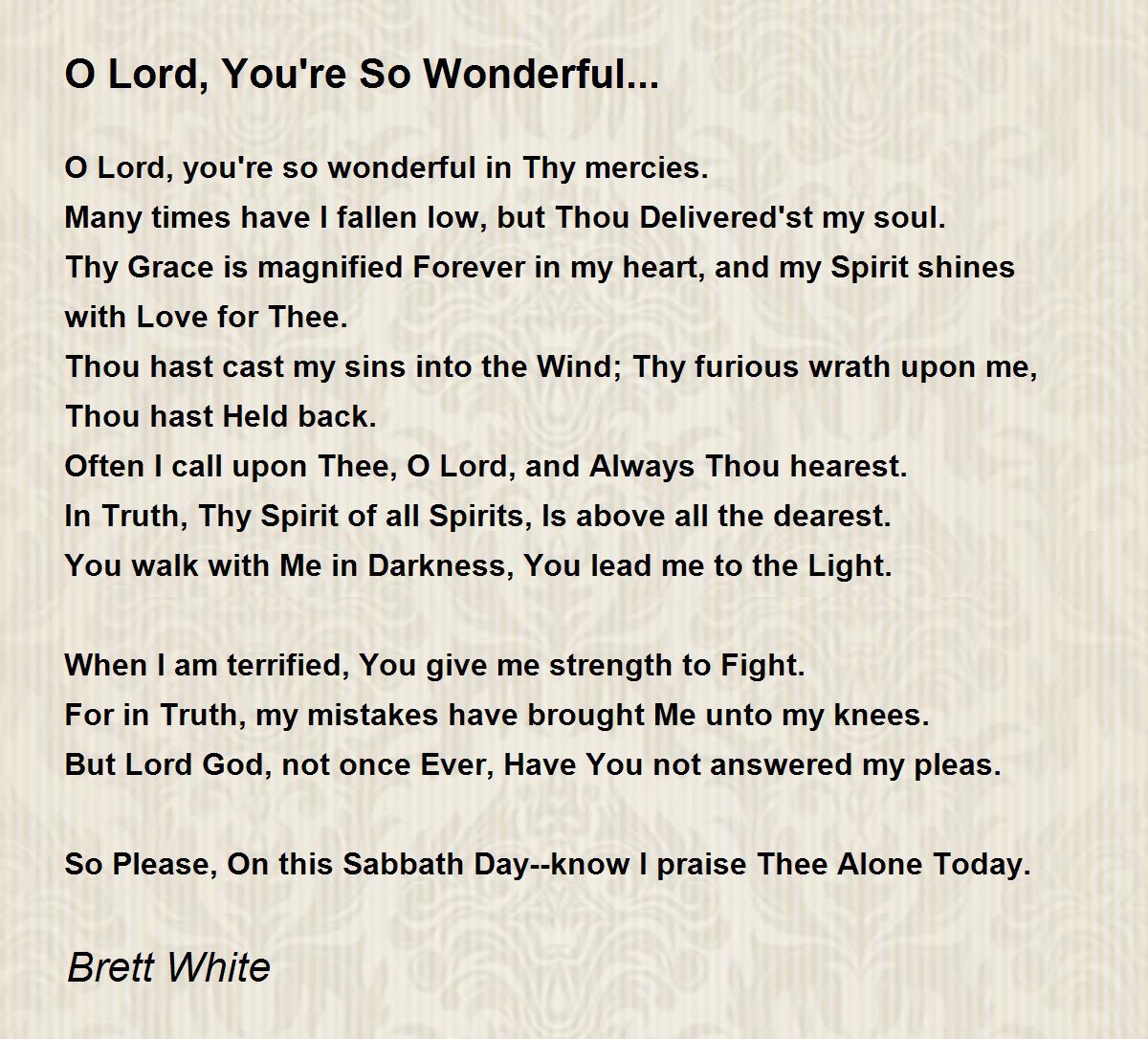 O Lord, You're So Wonderful...

O Lord, you're so wonderful in Thy mercies.
Many times have I fallen low, but Thou Delivered'st my soul.
Thy Grace is magnified Forever in my heart, and my Spirit shines with Love for Thee.
Thou hast cast my sins into the Wind; Thy furious wrath upon me, Thou hast Held back.
Often I call upon Thee, O Lord, and Always Thou hearest.
In Truth, Thy Spirit of all Spirits, Is above all the dearest.
You walk with Me in Darkness, You lead me to the Light.

When I am terrified, You give me strength to Fight.
For in Truth, my mistakes have brought Me unto my knees.
But Lord God, not once Ever, Have You not answered my pleas.

So Please, On this Sabbath Day--know I praise Thee Alone Today.

Brett White